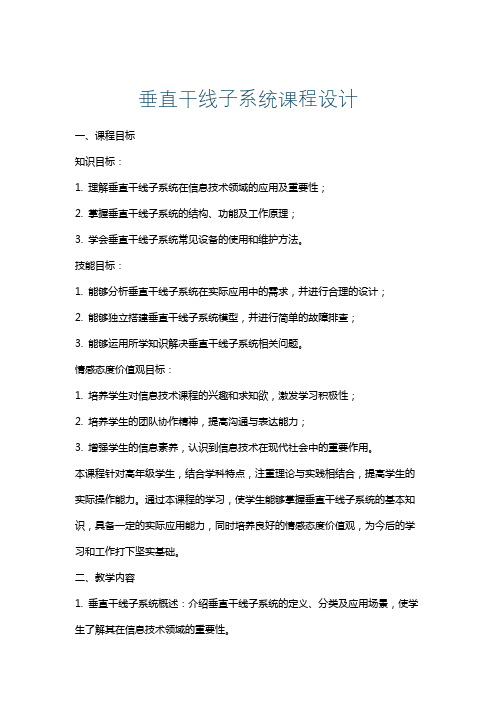 垂直干线子系统课程设计

一、课程目标

知识目标：

1. 理解垂直干线子系统在信息技术领域的应用及重要性；

2. 掌握垂直干线子系统的结构、功能及工作原理；

3. 学会垂直干线子系统常见设备的使用和维护方法。

技能目标：

1. 能够分析垂直干线子系统在实际应用中的需求，并进行合理的设计；

2. 能够独立搭建垂直干线子系统模型，并进行简单的故障排查；

3. 能够运用所学知识解决垂直干线子系统相关问题。

情感态度价值观目标：

1. 培养学生对信息技术课程的兴趣和求知欲，激发学习积极性；

2. 培养学生的团队协作精神，提高沟通与表达能力；

3. 增强学生的信息素养，认识到信息技术在现代社会中的重要作用。

本课程针对高年级学生，结合学科特点，注重理论与实践相结合，提高学生的实际操作能力。通过本课程的学习，使学生能够掌握垂直干线子系统的基本知识，具备一定的实际应用能力，同时培养良好的情感态度价值观，为今后的学习和工作打下坚实基础。

二、教学内容

1. 垂直干线子系统概述：介绍垂直干线子系统的定义、分类及应用场景，使学生了解其在信息技术领域的重要性。